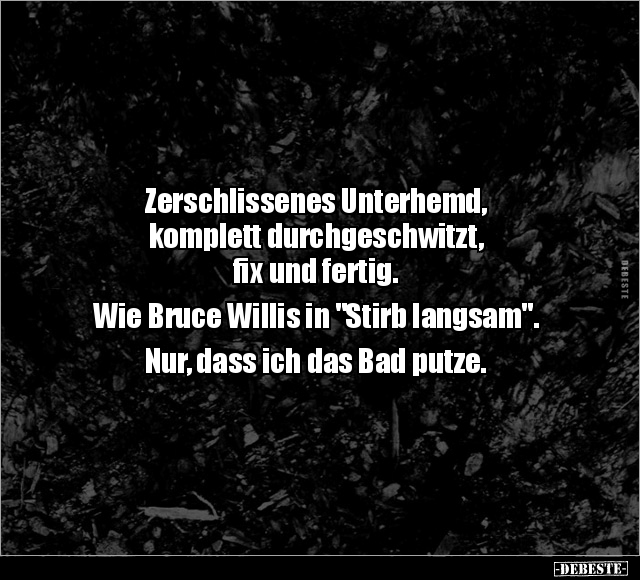 Zerschlissenes Unterhemd, komplett durchgeschwitzt, fix und fertig.

Wie Bruce Willis in "Stirb langsam".

Nur, dass ich das Bad putze.

DEBESTE

-DEBESTE-